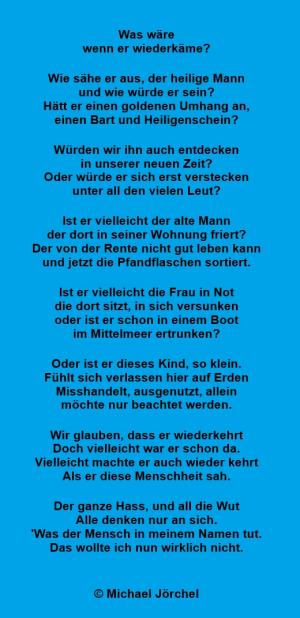 Was wäre
wenn er wiederkäme?

Wie sähe er aus, der heilige Mann
und wie würde er sein?
Hätt er einen goldenen Umhang an,
einen Bart und Heiligenschein?

Würden wir ihn auch entdecken
in unserer neuen Zeit?
Oder würde er sich erst verstecken
unter all den vielen Leut?

Ist er vielleicht der alte Mann
der dort in seiner Wohnung friert?
Der von der Rente nicht gut leben kann
und jetzt die Pfandflaschen sortiert.

Ist er vielleicht die Frau in Not
die dort sitzt, in sich versunken
oder ist er schon in einem Boot
im Mittelmeer ertrunken?

Oder ist er dieses Kind, so klein.
Fühlt sich verlassen hier auf Erden
Misshandelt, ausgenutzt, allein
möchte nur beachtet werden.

Wir glauben, dass er wiederkehrt
Doch vielleicht war er schon da.
Vielleicht machte er auch wieder kehrt
Als er diese Menschheit sah.

Der ganze Hass, und all die Wut
Alle denken nur an sich.
'Was der Mensch in meinem Namen tut.
Das wollte ich nun wirklich nicht.

© Michael Jörchel